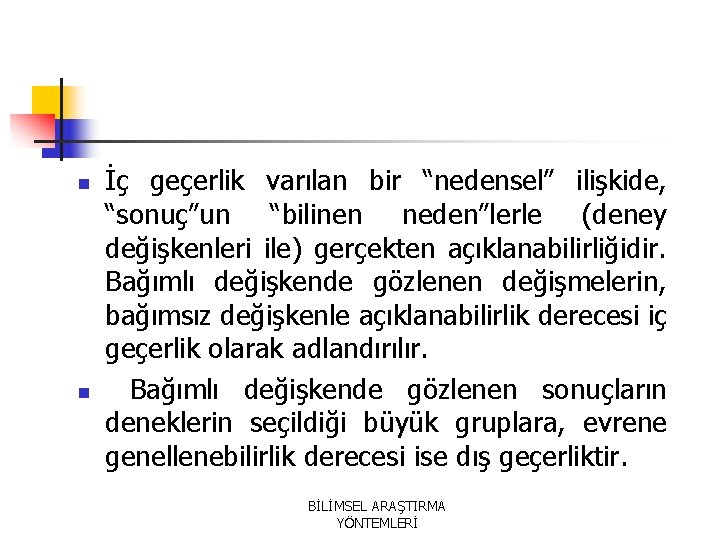 İç geçerlik varılan bir “nedensel” ilişkide, “sonuç”un “bilinen neden”lerle (deney değişkenleri ile) gerçekten açıklanabilirliğidir. Bağımlı değişkende gözlenen değişmelerin, bağımsız değişkenle açıklanabilirlik derecesi iç geçerlik olarak adlandırılır.

Bağımlı değişkende gözlenen sonuçların deneklerin seçildiği büyük gruplara, evrene genellenebilirlik derecesi ise dış geçerliktir.

BİLİMSEL ARAŞTIRMA YÖNTEMLERİ